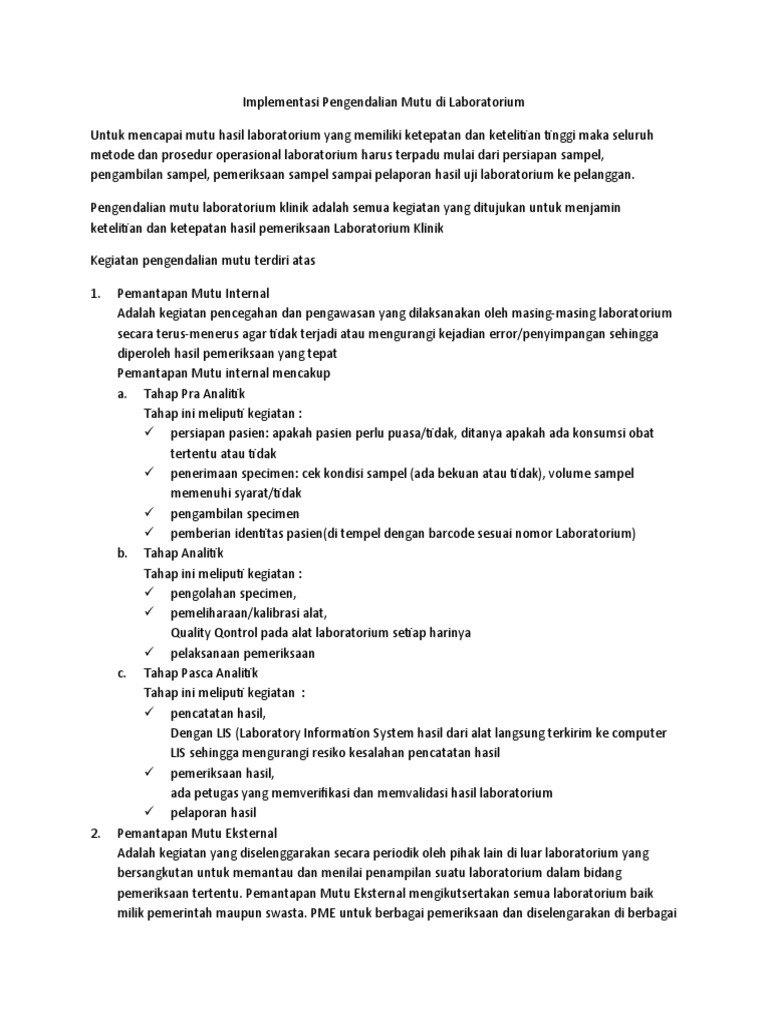 Implementasi Pengendalian Mutu di Laboratorium

Untuk mencapai mutu hasil laboratorium yang memiliki ketepatan dan ketelitian tinggi maka seluruh metode dan prosedur operasional laboratorium harus terpadu mulai dari persiapan sampel, pengambilan sampel, pemeriksaan sampel sampai pelaporan hasil uji laboratorium ke pelanggan.

Pengendalian mutu laboratorium klinik adalah semua kegiatan yang ditujukan untuk menjamin ketelitian dan ketepatan hasil pemeriksaan Laboratorium Klinik

Kegiatan pengendalian mutu terdiri atas

1. Pemantapan Mutu Internal
Adalah kegiatan pencegahan dan pengawasan yang dilaksanakan oleh masing-masing laboratorium secara terus-menerus agar tidak terjadi atau mengurangi kejadian error/penyimpangan sehingga diperoleh hasil pemeriksaan yang tepat
Pemantapan Mutu internal mencakup
a. Tahap Pra Analitik
Tahap ini meliputi kegiatan :
✓ persiapan pasien: apakah pasien perlu puasa/tidak, ditanya apakah ada konsumsi obat tertentu atau tidak
✓ penerimaan specimen: cek kondisi sampel (ada bekuan atau tidak), volume sampel memenuhi syarat/tidak
✓ pengambilan specimen
✓ pemberian identitas pasien(di tempel dengan barcode sesuai nomor Laboratorium)
b. Tahap Analitik
Tahap ini meliputi kegiatan :
✓ pengolahan specimen,
✓ pemeliharaan/kalibrasi alat,
Quality Qontrol pada alat laboratorium setiap harinya
✓ pelaksanaan pemeriksaan
c. Tahap Pasca Analitik
Tahap ini meliputi kegiatan :
✓ pencatatan hasil,
Dengan LIS (Laboratory Information System hasil dari alat langsung terkirim ke computer LIS sehingga mengurangi resiko kesalahan pencatatan hasil
✓ pemeriksaan hasil,
ada petugas yang memverifikasi dan memvalidasi hasil laboratorium
✓ pelaporan hasil
2. Pemantapan Mutu Eksternal
Adalah kegiatan yang diselenggarakan secara periodik oleh pihak lain di luar laboratorium yang bersangkutan untuk memantau dan menilai penampilan suatu laboratorium dalam bidang pemeriksaan tertentu. Pemantapan Mutu Eksternal mengikutsertakan semua laboratorium baik milik pemerintah maupun swasta. PME untuk berbagai pemeriksaan dan diselengarakan di berbagai